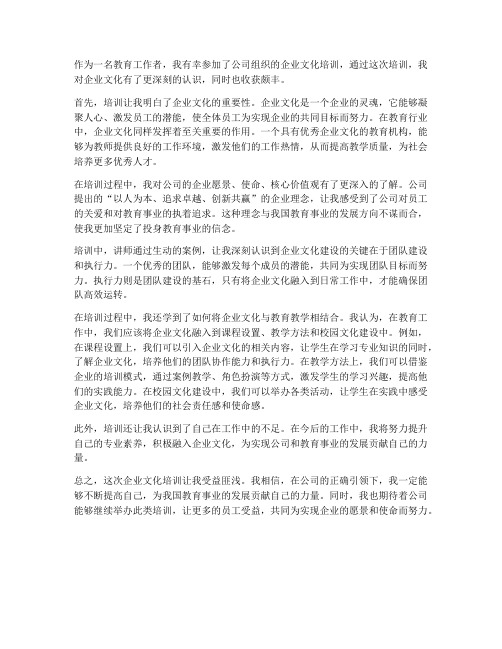 作为一名教育工作者，我有幸参加了公司组织的企业文化培训，通过这次培训，我对企业文化有了更深刻的认识，同时也收获颇丰。

首先，培训让我明白了企业文化的重要性。企业文化是一个企业的灵魂，它能够凝聚人心、激发员工的潜能，使全体员工为实现企业的共同目标而努力。在教育行业中，企业文化同样发挥着至关重要的作用。一个具有优秀企业文化的教育机构，能够为教师提供良好的工作环境，激发他们的工作热情，从而提高教学质量，为社会培养更多优秀人才。

在培训过程中，我对公司的企业愿景、使命、核心价值观有了更深入的了解。公司提出的“以人为本、追求卓越、创新共赢”的企业理念，让我感受到了公司对员工的关爱和对教育事业的执着追求。这种理念与我国教育事业的发展方向不谋而合，使我更加坚定了投身教育事业的信念。

培训中，讲师通过生动的案例，让我深刻认识到企业文化建设的关键在于团队建设和执行力。一个优秀的团队，能够激发每个成员的潜能，共同为实现团队目标而努力。执行力则是团队建设的基石，只有将企业文化融入到日常工作中，才能确保团队高效运转。

在培训过程中，我还学到了如何将企业文化与教育教学相结合。我认为，在教育工作中，我们应该将企业文化融入到课程设置、教学方法和校园文化建设中。例如，在课程设置上，我们可以引入企业文化的相关内容，让学生在学习专业知识的同时，了解企业文化，培养他们的团队协作能力和执行力。在教学方法上，我们可以借鉴企业的培训模式，通过案例教学、角色扮演等方式，激发学生的学习兴趣，提高他们的实践能力。在校园文化建设中，我们可以举办各类活动，让学生在实践中感受企业文化，培养他们的社会责任感和使命感。

此外，培训还让我认识到了自己在工作中的不足。在今后的工作中，我将努力提升自己的专业素养，积极融入企业文化，为实现公司和教育事业的发展贡献自己的力量。

总之，这次企业文化培训让我受益匪浅。我相信，在公司的正确引领下，我一定能够不断提高自己，为我国教育事业的发展贡献自己的力量。同时，我也期待着公司能够继续举办此类培训，让更多的员工受益，共同为实现企业的愿景和使命而努力。